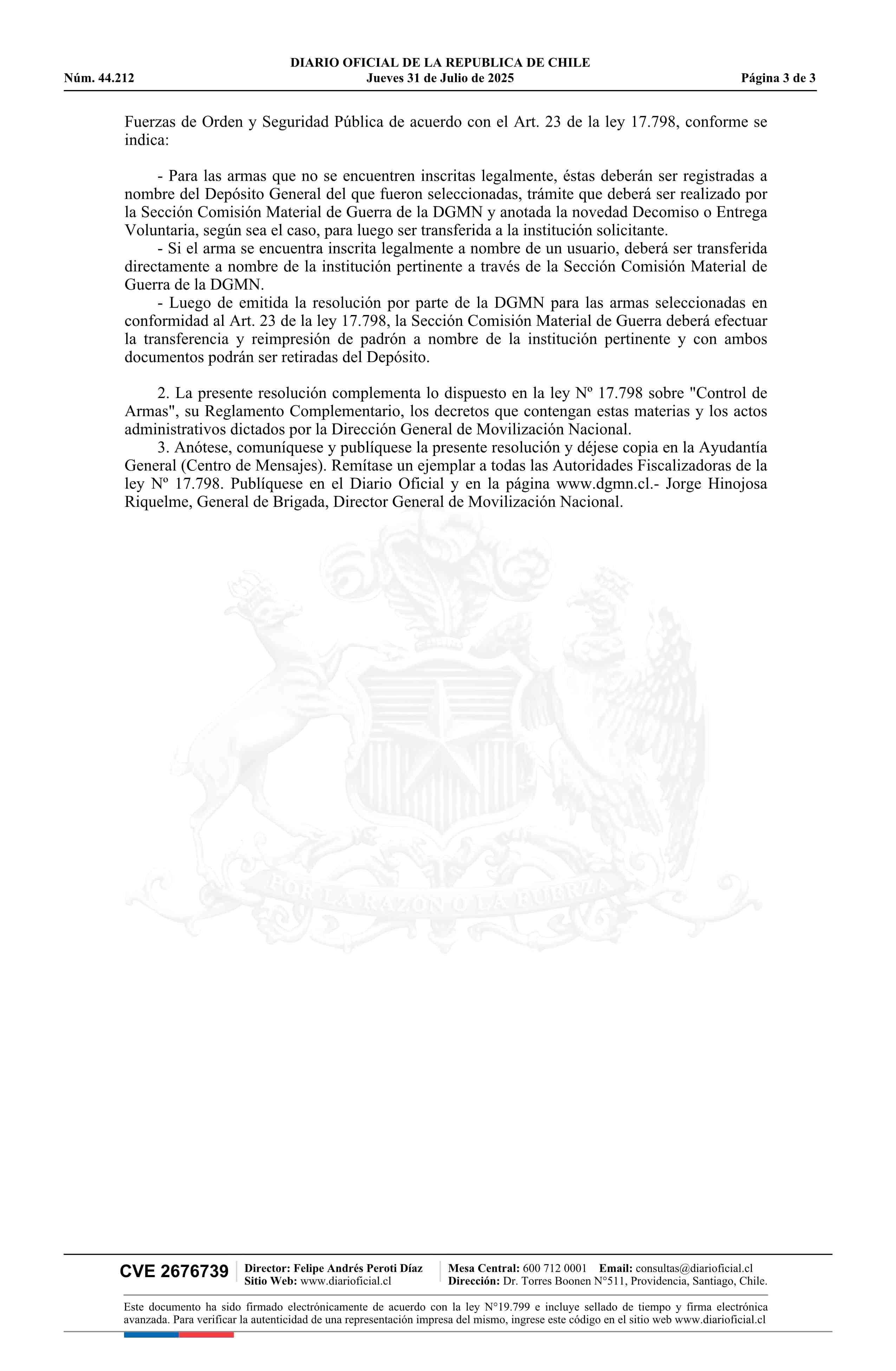 DIARIO OFICIAL DE LA REPUBLICA DE CHILE
Núm. 44.212 Jueves 31 de Julio de 2025 Página 3 de 3

Fuerzas de Orden y Seguridad Pública de acuerdo con el Art. 23 de la ley 17.798, conforme se indica:

- Para las armas que no se encuentren inscritas legalmente, éstas deberán ser registradas a nombre del Depósito General del que fueron seleccionadas, trámite que deberá ser realizado por la Sección Comisión Material de Guerra de la DGMN y anotada la novedad Decomiso o Entrega Voluntaria, según sea el caso, para luego ser transferida a la institución solicitante.
- Si el arma se encuentra inscrita legalmente a nombre de un usuario, deberá ser transferida directamente a nombre de la institución pertinente a través de la Sección Comisión Material de Guerra de la DGMN.
- Luego de emitida la resolución por parte de la DGMN para las armas seleccionadas en conformidad al Art. 23 de la ley 17.798, la Sección Comisión Material de Guerra deberá efectuar la transferencia y reimpresión de padrón a nombre de la institución pertinente y con ambos documentos podrán ser retiradas del Depósito.

2. La presente resolución complementa lo dispuesto en la ley Nº 17.798 sobre "Control de Armas", su Reglamento Complementario, los decretos que contengan estas materias y los actos administrativos dictados por la Dirección General de Movilización Nacional.
3. Anótese, comuníquese y publíquese la presente resolución y déjese copia en la Ayudantía General (Centro de Mensajes). Remítase un ejemplar a todas las Autoridades Fiscalizadoras de la ley Nº 17.798. Publíquese en el Diario Oficial y en la página www.dgmn.cl.- Jorge Hinojosa Riquelme, General de Brigada, Director General de Movilización Nacional.

POR LA RAZON O LA FUERZA

CVE 2676739 Director: Felipe Andrés Peroti Díaz
Sitio Web: www.diarioficial.cl
Mesa Central: 600 712 0001 Email: consultas@diarioficial.cl
Dirección: Dr. Torres Boonen N°511, Providencia, Santiago, Chile.

Este documento ha sido firmado electrónicamente de acuerdo con la ley N°19.799 e incluye sellado de tiempo y firma electrónica avanzada. Para verificar la autenticidad de una representación impresa del mismo, ingrese este código en el sitio web www.diarioficial.cl